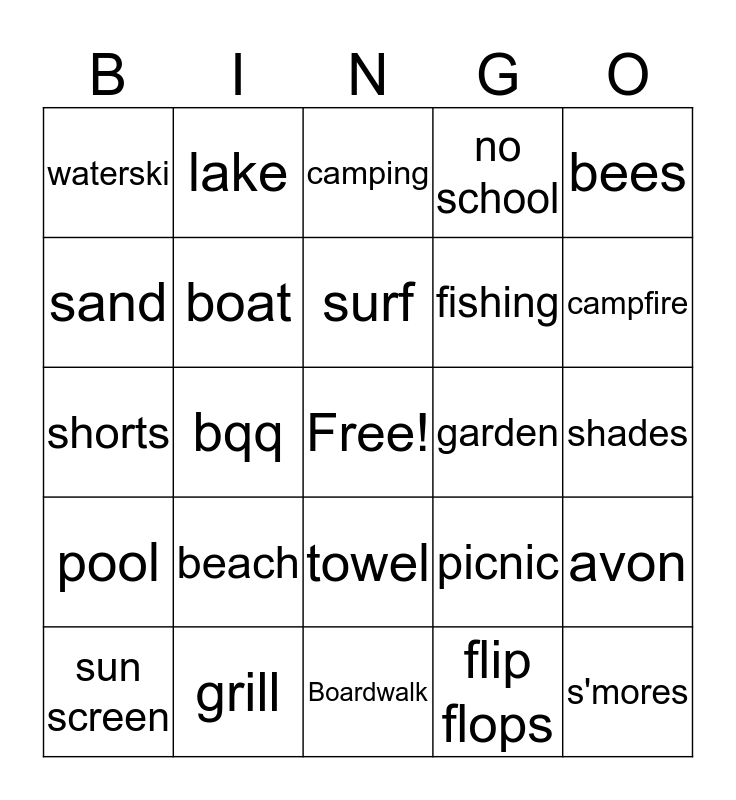 | B | I | N | G | O |
|---|---|---|---|---|
| waterski | lake | camping | no school | bees |
| sand | boat | surf | fishing | campfire |
| shorts | bqq | Free! | garden | shades |
| pool | beach | towel | picnic | avon |
| sun screen | grill | Boardwalk | flip flops | s'mores |